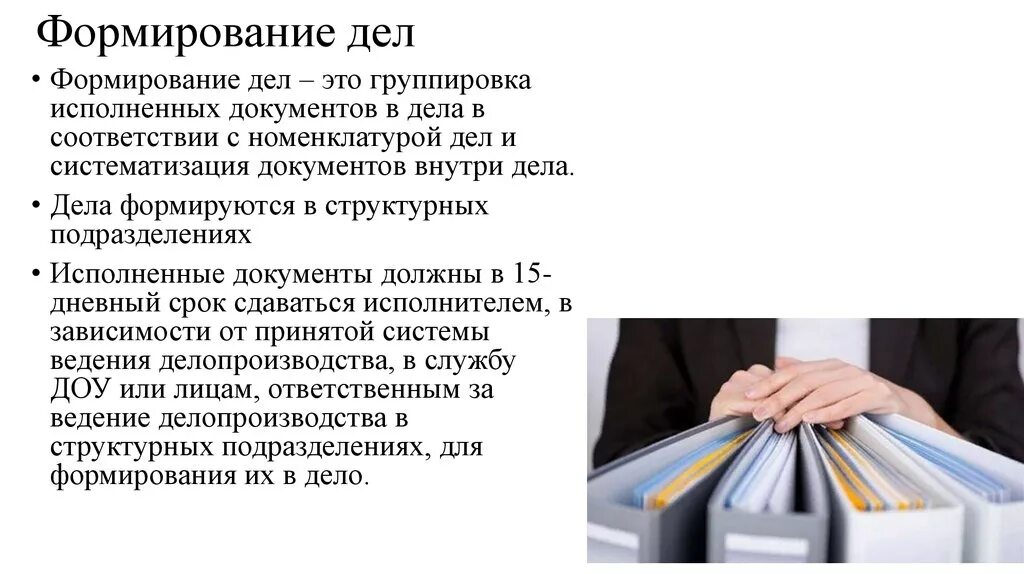 Формирование дел

• Формирование дел – это группировка исполненных документов в дела в соответствии с номенклатурой дел и систематизация документов внутри дела.

• Дела формируются в структурных подразделениях

• Исполненные документы должны в 15-дневный срок сдаваться исполнителем, в зависимости от принятой системы ведения делопроизводства, в службу ДОУ или лицам, ответственным за ведение делопроизводства в структурных подразделениях, для формирования их в дело.